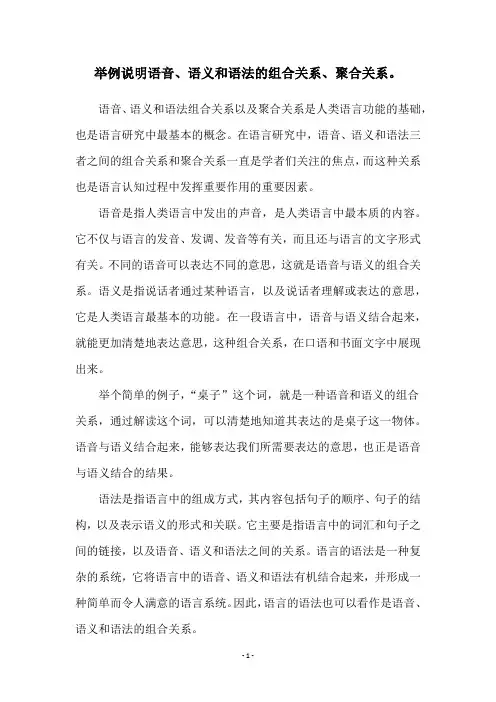 举例说明语音、语义和语法的组合关系、聚合关系。

语音、语义和语法组合关系以及聚合关系是人类语言功能的基础，也是语言研究中最基本的概念。在语言研究中，语音、语义和语法三者之间的组合关系和聚合关系一直是学者们关注的焦点，而这种关系也是语言认知过程中发挥重要作用的重要因素。

语音是指人类语言中发出的声音，是人类语言中最本质的内容。它不仅与语言的发音、发调、发音等有关，而且还与语言的文字形式有关。不同的语音可以表达不同的意思，这就是语音与语义的组合关系。语义是指说话者通过某种语言，以及说话者理解或表达的意思，它是人类语言最基本的功能。在一段语言中，语音与语义结合起来，就能更加清楚地表达意思，这种组合关系，在口语和书面文字中展现出来。

举个简单的例子，“桌子”这个词，就是一种语音和语义的组合关系，通过解读这个词，可以清楚地知道其表达的是桌子这一物体。语音与语义结合起来，能够表达我们所需要表达的意思，也正是语音与语义结合的结果。

语法是指语言中的组成方式，其内容包括句子的顺序、句子的结构，以及表示语义的形式和关联。它主要是指语言中的词汇和句子之间的链接，以及语音、语义和语法之间的关系。语言的语法是一种复杂的系统，它将语言中的语音、语义和语法有机结合起来，并形成一种简单而令人满意的语言系统。因此，语言的语法也可以看作是语音、语义和语法的组合关系。

- 1 -